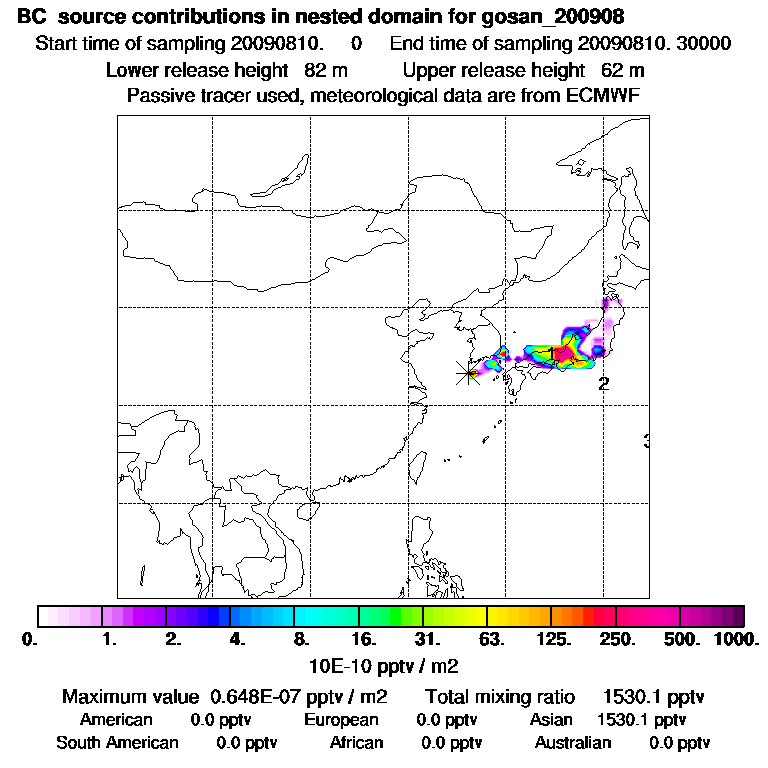 BC source contributions in nested domain for gosan_200908
Start time of sampling 20090810. 0 End time of sampling 20090810. 30000
Lower release height 82 m Upper release height 62 m
Passive tracer used, meteorological data are from ECMWF

1
2
3

0. 1. 2. 4. 8. 16. 31. 63. 125. 250. 500. 1000.
10E-10 pptv / m2

Maximum value 0.648E-07 pptv / m2 Total mixing ratio 1530.1 pptv
American 0.0 pptv European 0.0 pptv Asian 1530.1 pptv
South American 0.0 pptv African 0.0 pptv Australian 0.0 pptv